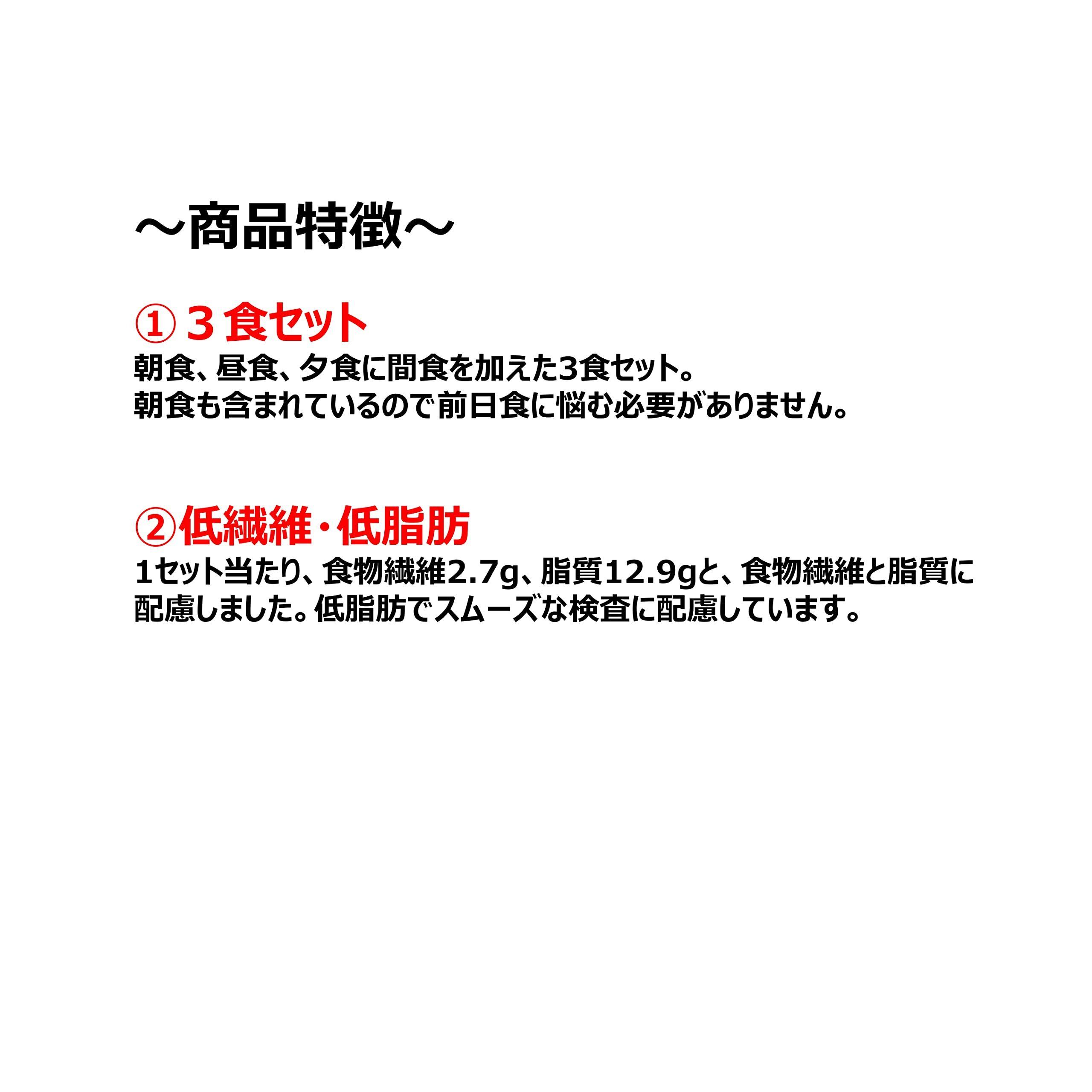 ～商品特徴～

①３食セット
朝食、昼食、夕食に間食を加えた3食セット。
朝食も含まれているので前日食に悩む必要がありません。

②低繊維・低脂肪
1セット当たり、食物繊維2.7g、脂質12.9gと、食物繊維と脂質に配慮しました。低脂肪でスムーズな検査に配慮しています。